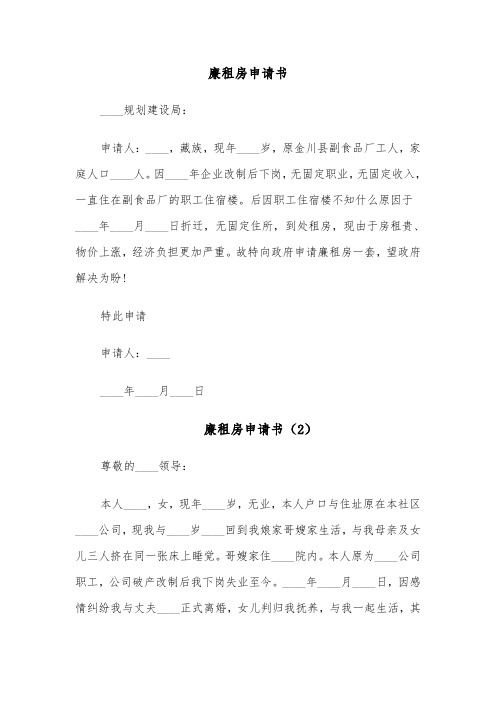 廉租房申请书

____规划建设局：

申请人：____，藏族，现年____岁，原金川县副食品厂工人，家庭人口____人。因____年企业改制后下岗，无固定职业，无固定收入，一直住在副食品厂的职工住宿楼。后因职工住宿楼不知什么原因于____年____月____日折迁，无固定住所，到处租房，现由于房租贵、物价上涨，经济负担更加严重。故特向政府申请廉租房一套，望政府解决为盼！

特此申请

申请人：____

____年____月____日

廉租房申请书（2）

尊敬的____领导：

本人____，女，现年____岁，无业，本人户口与住址原在本社区____公司，现我与____岁____回到我娘家哥嫂家生活，与我母亲及女儿三人挤在同一张床上睡觉。哥嫂家住____院内。本人原为____公司职工，公司破产改制后我下岗失业至今。____年____月____日，因感情纠纷我与丈夫____正式离婚，女儿判归我抚养，与我一起生活，其